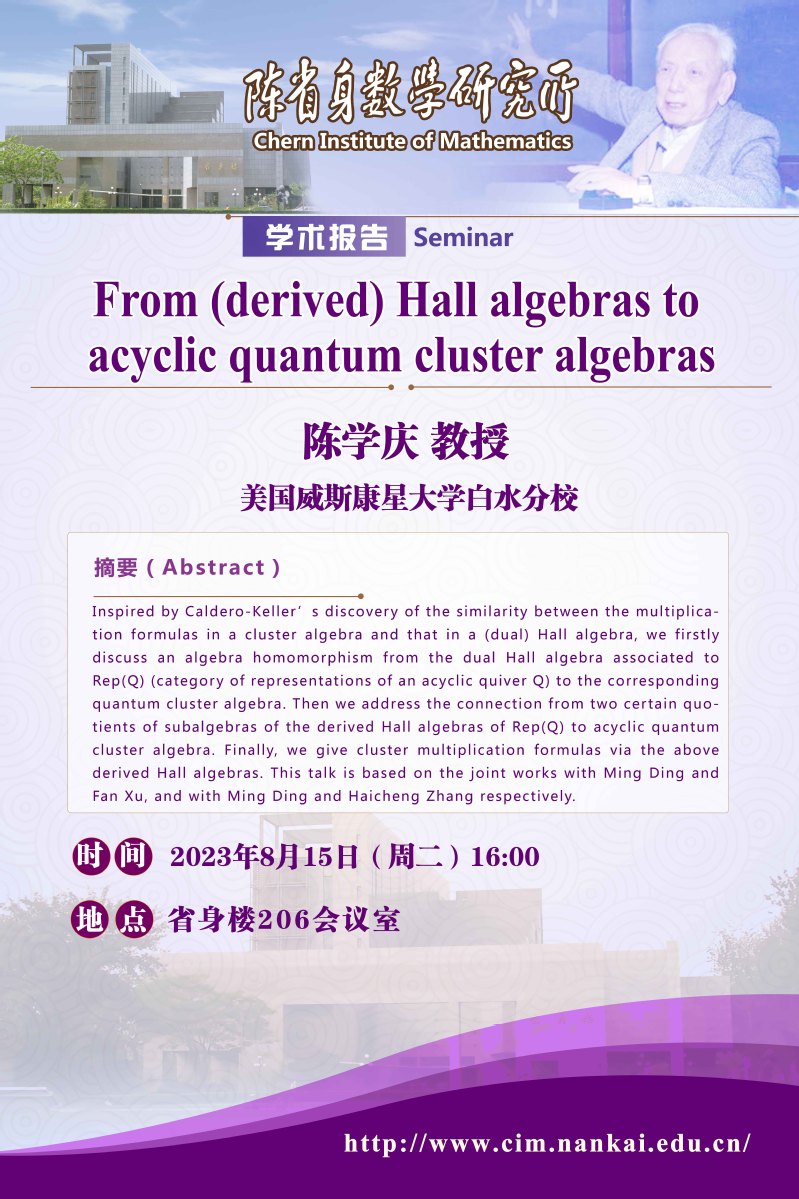 陈省身数学研究所
Chern Institute of Mathematics

学术报告 Seminar

From (derived) Hall algebras to acyclic quantum cluster algebras

陈学庆 教授

美国威斯康星大学白水分校

摘要（Abstract）

Inspired by Caldero-Keller’s discovery of the similarity between the multiplication formulas in a cluster algebra and that in a (dual) Hall algebra, we firstly discuss an algebra homomorphism from the dual Hall algebra associated to Rep(Q) (category of representations of an acyclic quiver Q) to the corresponding quantum cluster algebra. Then we address the connection from two certain quotients of subalgebras of the derived Hall algebras of Rep(Q) to acyclic quantum cluster algebra. Finally, we give cluster multiplication formulas via the above derived Hall algebras. This talk is based on the joint works with Ming Ding and Fan Xu, and with Ming Ding and Haicheng Zhang respectively.

时间 2023年8月15日（周二）16:00

地点 省身楼206会议室

http://www.cim.nankai.edu.cn/